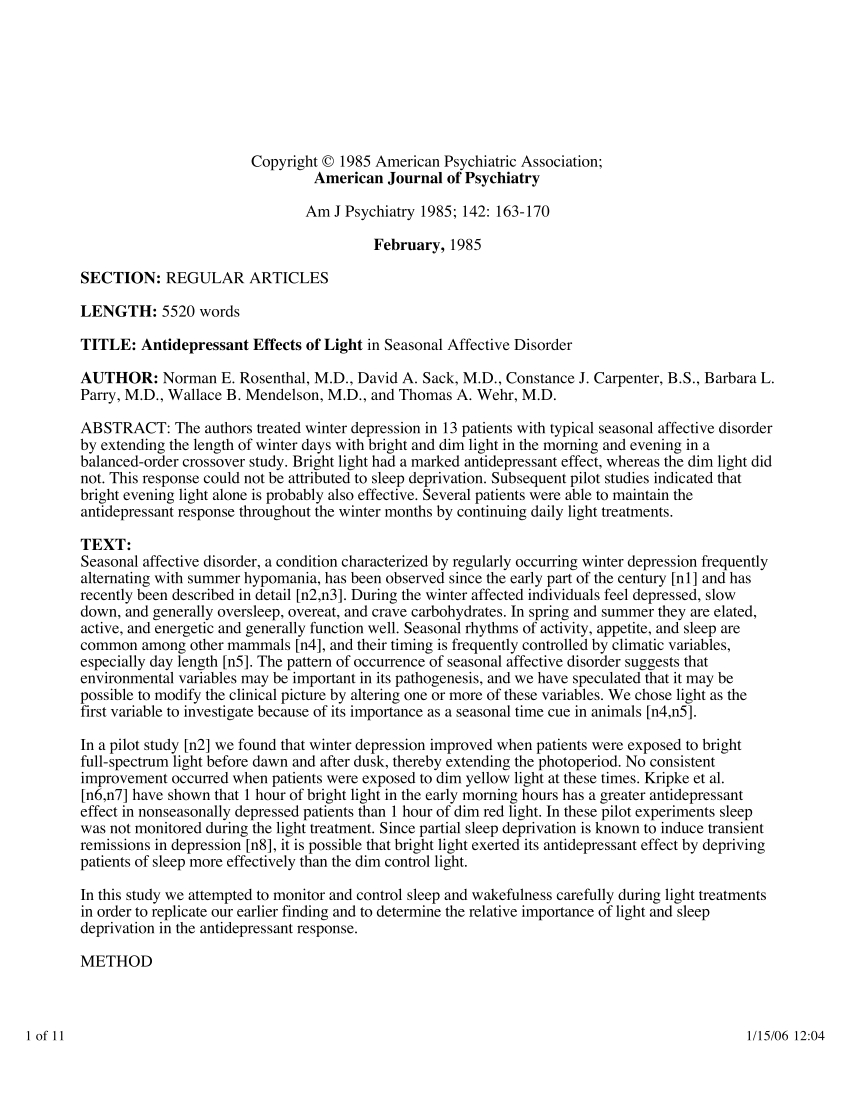 Copyright © 1985 American Psychiatric Association;
American Journal of Psychiatry

Am J Psychiatry 1985; 142: 163-170

February, 1985

SECTION: REGULAR ARTICLES

LENGTH: 5520 words

TITLE: Antidepressant Effects of Light in Seasonal Affective Disorder

AUTHOR: Norman E. Rosenthal, M.D., David A. Sack, M.D., Constance J. Carpenter, B.S., Barbara L. Parry, M.D., Wallace B. Mendelson, M.D., and Thomas A. Wehr, M.D.

ABSTRACT: The authors treated winter depression in 13 patients with typical seasonal affective disorder by extending the length of winter days with bright and dim light in the morning and evening in a balanced-order crossover study. Bright light had a marked antidepressant effect, whereas the dim light did not. This response could not be attributed to sleep deprivation. Subsequent pilot studies indicated that bright evening light alone is probably also effective. Several patients were able to maintain the antidepressant response throughout the winter months by continuing daily light treatments.

TEXT:
Seasonal affective disorder, a condition characterized by regularly occurring winter depression frequently alternating with summer hypomania, has been observed since the early part of the century [n1] and has recently been described in detail [n2,n3]. During the winter affected individuals feel depressed, slow down, and generally oversleep, overeat, and crave carbohydrates. In spring and summer they are elated, active, and energetic and generally function well. Seasonal rhythms of activity, appetite, and sleep are common among other mammals [n4], and their timing is frequently controlled by climatic variables, especially day length [n5]. The pattern of occurrence of seasonal affective disorder suggests that environmental variables may be important in its pathogenesis, and we have speculated that it may be possible to modify the clinical picture by altering one or more of these variables. We chose light as the first variable to investigate because of its importance as a seasonal time cue in animals [n4,n5].

In a pilot study [n2] we found that winter depression improved when patients were exposed to bright full-spectrum light before dawn and after dusk, thereby extending the photoperiod. No consistent improvement occurred when patients were exposed to dim yellow light at these times. Kripke et al. [n6,n7] have shown that 1 hour of bright light in the early morning hours has a greater antidepressant effect in nonseasonally depressed patients than 1 hour of dim red light. In these pilot experiments sleep was not monitored during the light treatment. Since partial sleep deprivation is known to induce transient remissions in depression [n8], it is possible that bright light exerted its antidepressant effect by depriving patients of sleep more effectively than the dim control light.

In this study we attempted to monitor and control sleep and wakefulness carefully during light treatments in order to replicate our earlier finding and to determine the relative importance of light and sleep deprivation in the antidepressant response.

METHOD

1 of 11

1/15/06 12:04